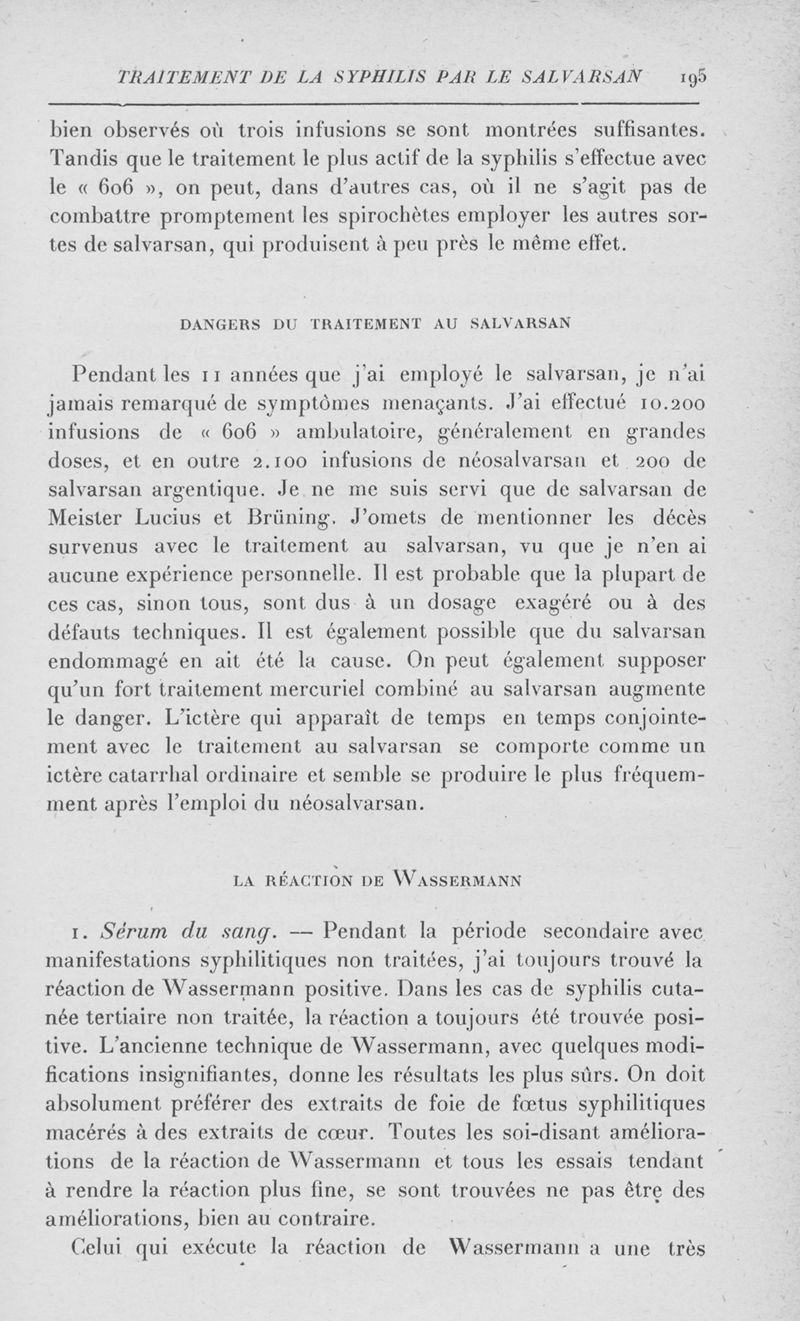 TRAITEMENT DE LA SYPHILIS PAR LE SALVARSAN 195

bien observés où trois infusions se sont montrées suffisantes. Tandis que le traitement le plus actif de la syphilis s'effectue avec le « 606 », on peut, dans d'autres cas, où il ne s'agit pas de combattre promptement les spirochètes employer les autres sortes de salvarsan, qui produisent à peu près le même effet.

DANGERS DU TRAITEMENT AU SALVARSAN

Pendant les 11 années que j'ai employé le salvarsan, je n'ai jamais remarqué de symptômes menaçants. J'ai effectué 10.200 infusions de « 606 » ambulatoire, généralement en grandes doses, et en outre 2.100 infusions de néosalvarsan et 200 de salvarsan argentique. Je ne me suis servi que de salvarsan de Meister Lucius et Brüning. J'omets de mentionner les décès survenus avec le traitement au salvarsan, vu que je n'en ai aucune expérience personnelle. Il est probable que la plupart de ces cas, sinon tous, sont dus à un dosage exagéré ou à des défauts techniques. Il est également possible que du salvarsan endommagé en ait été la cause. On peut également supposer qu'un fort traitement mercuriel combiné au salvarsan augmente le danger. L'ictère qui apparaît de temps en temps conjointement avec le traitement au salvarsan se comporte comme un ictère catarrhal ordinaire et semble se produire le plus fréquemment après l'emploi du néosalvarsan.

LA RÉACTION DE WASSERMANN

1. Sérum du sang. — Pendant la période secondaire avec manifestations syphilitiques non traitées, j'ai toujours trouvé la réaction de Wassermann positive. Dans les cas de syphilis cutanée tertiaire non traitée, la réaction a toujours été trouvée positive. L'ancienne technique de Wassermann, avec quelques modifications insignifiantes, donne les résultats les plus sûrs. On doit absolument préférer des extraits de foie de fœtus syphilitiques macérés à des extraits de cœur. Toutes les soi-disant améliorations de la réaction de Wassermann et tous les essais tendant à rendre la réaction plus fine, se sont trouvées ne pas être des améliorations, bien au contraire.

Celui qui exécute la réaction de Wassermann a une très